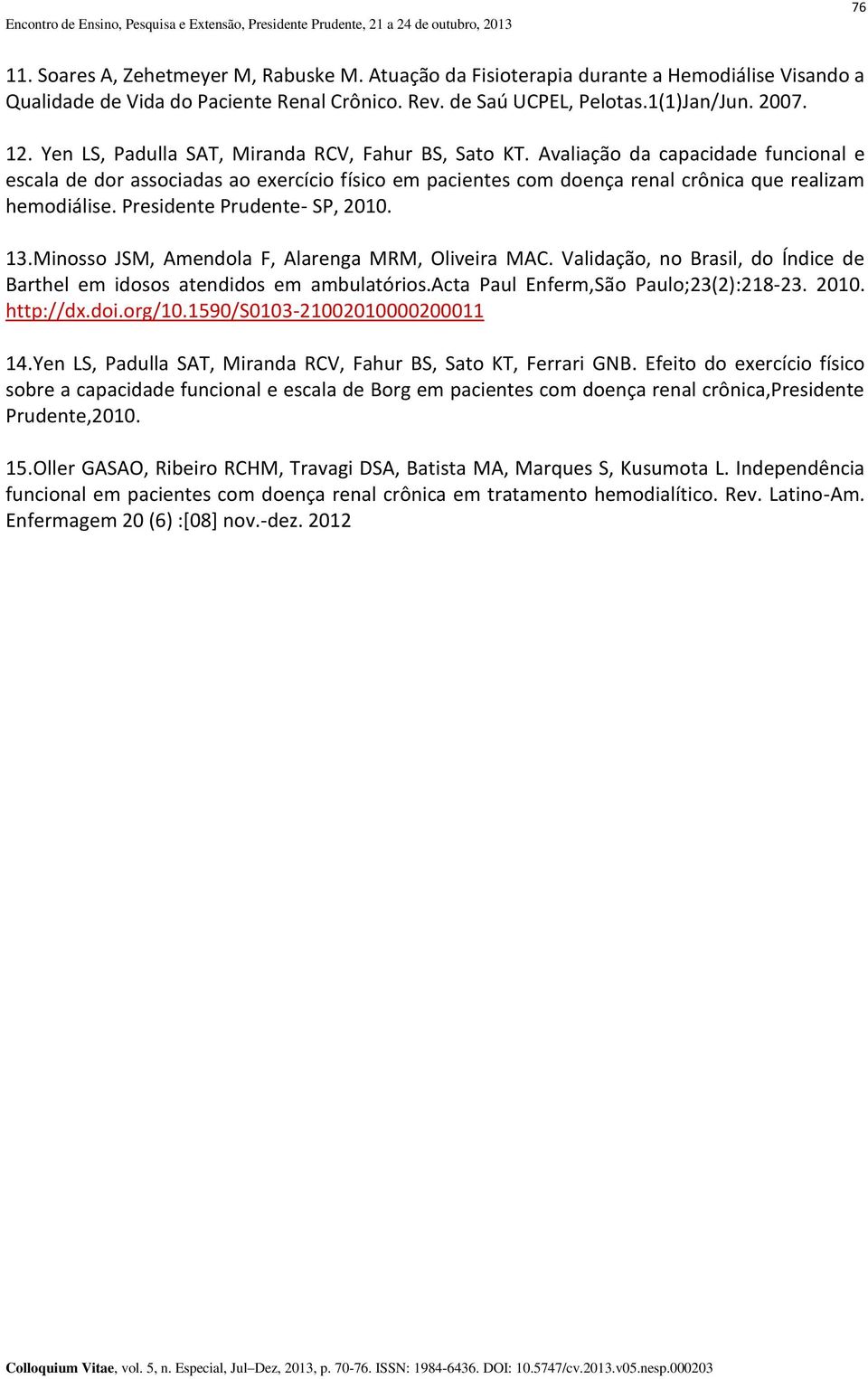 Encontro de Ensino, Pesquisa e Extensão, Presidente Prudente, 21 a 24 de outubro, 2013

76

11. Soares A, Zehetmeyer M, Rabuske M. Atuação da Fisioterapia durante a Hemodiálise Visando a Qualidade de Vida do Paciente Renal Crônico. Rev. de Saú UCPEL, Pelotas.1(1)Jan/Jun. 2007.

12. Yen LS, Padulla SAT, Miranda RCV, Fahur BS, Sato KT. Avaliação da capacidade funcional e escala de dor associadas ao exercício físico em pacientes com doença renal crônica que realizam hemodiálise. Presidente Prudente- SP, 2010.

13.Minosso JSM, Amendola F, Alarenga MRM, Oliveira MAC. Validação, no Brasil, do Índice de Barthel em idosos atendidos em ambulatórios.Acta Paul Enferm,São Paulo;23(2):218-23. 2010. http://dx.doi.org/10.1590/S0103-21002010000200011

14.Yen LS, Padulla SAT, Miranda RCV, Fahur BS, Sato KT, Ferrari GNB. Efeito do exercício físico sobre a capacidade funcional e escala de Borg em pacientes com doença renal crônica,Presidente Prudente,2010.

15.Oller GASAO, Ribeiro RCHM, Travagi DSA, Batista MA, Marques S, Kusumota L. Independência funcional em pacientes com doença renal crônica em tratamento hemodialítico. Rev. Latino-Am. Enfermagem 20 (6) :[08] nov.-dez. 2012

Colloquium Vitae, vol. 5, n. Especial, Jul–Dez, 2013, p. 70-76. ISSN: 1984-6436. DOI: 10.5747/cv.2013.v05.nesp.000203